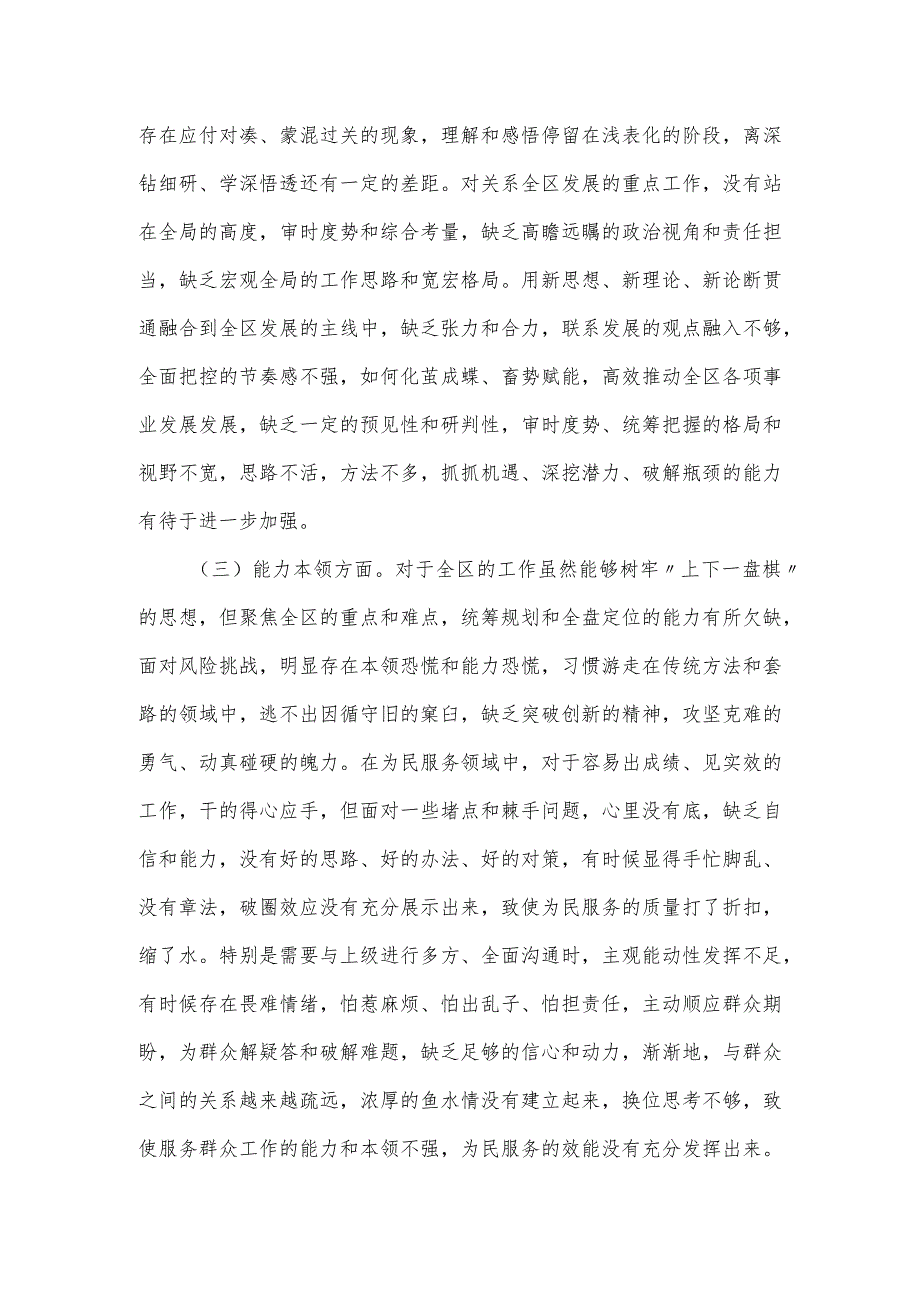 存在应付对凑、蒙混过关的现象，理解和感悟停留在浅表化的阶段，离深钻细研、学深悟透还有一定的差距。对关系全区发展的重点工作，没有站在全局的高度，审时度势和综合考量，缺乏高瞻远瞩的政治视角和责任担当，缺乏宏观全局的工作思路和宽宏格局。用新思想、新理论、新论断贯通融合到全区发展的主线中，缺乏张力和合力，联系发展的观点融入不够，全面把控的节奏感不强，如何化茧成蝶、畜势赋能，高效推动全区各项事业发展发展，缺乏一定的预见性和研判性，审时度势、统筹把握的格局和视野不宽，思路不活，方法不多，抓抓机遇、深挖潜力、破解瓶颈的能力有待于进一步加强。

（三）能力本领方面。对于全区的工作虽然能够树牢〃上下一盘棋〃的思想，但聚焦全区的重点和难点，统筹规划和全盘定位的能力有所欠缺，面对风险挑战，明显存在本领恐慌和能力恐慌，习惯游走在传统方法和套路的领域中，逃不出因循守旧的窠臼，缺乏突破创新的精神，攻坚克难的勇气、动真碰硬的魄力。在为民服务领域中，对于容易出成绩、见实效的工作，干的得心应手，但面对一些堵点和棘手问题，心里没有底，缺乏自信和能力，没有好的思路、好的办法、好的对策，有时候显得手忙脚乱、没有章法，破圈效应没有充分展示出来，致使为民服务的质量打了折扣，缩了水。特别是需要与上级进行多方、全面沟通时，主观能动性发挥不足，有时候存在畏难情绪，怕惹麻烦、怕出乱子、怕担责任，主动顺应群众期盼，为群众解疑答和破解难题，缺乏足够的信心和动力，渐渐地，与群众之间的关系越来越疏远，浓厚的鱼水情没有建立起来，换位思考不够，致使服务群众工作的能力和本领不强，为民服务的效能没有充分发挥出来。